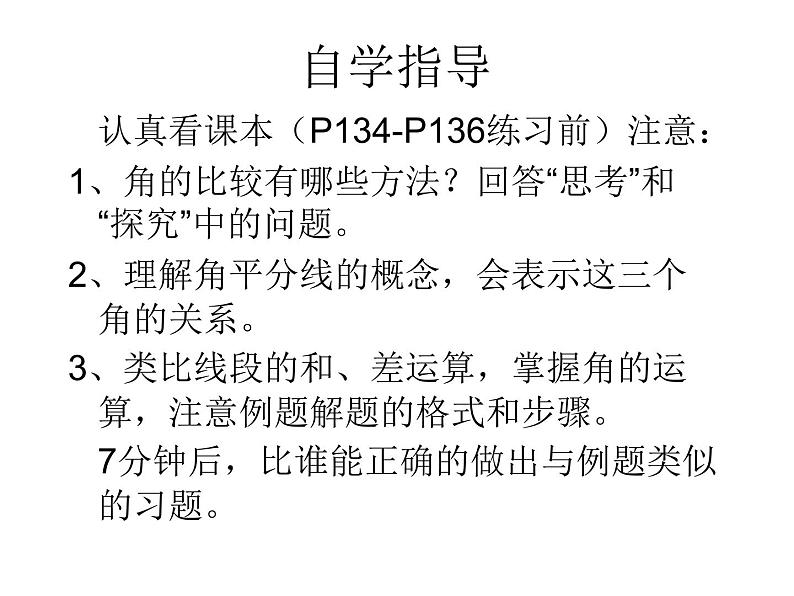 自学指导

认真看课本（P134-P136练习前）注意：

1、角的比较有哪些方法？回答“思考”和“探究”中的问题。

2、理解角平分线的概念，会表示这三个角的关系。

3、类比线段的和、差运算，掌握角的运算，注意例题解题的格式和步骤。

7分钟后，比谁能正确的做出与例题类似的习题。